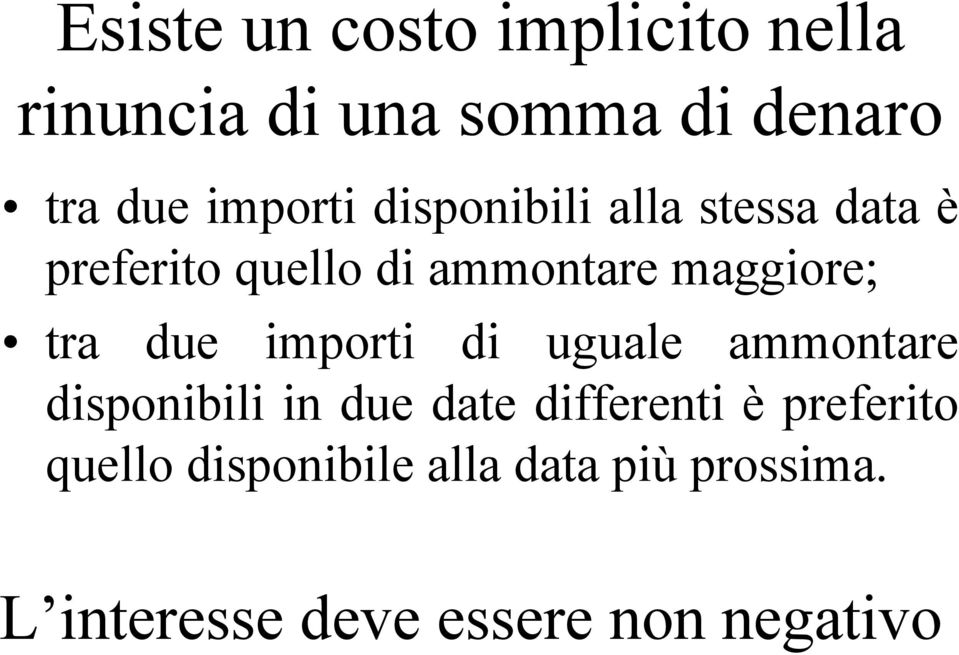 Esiste un costo implicito nella rinuncia di una somma di denaro

• tra due importi disponibili alla stessa data è preferito quello di ammontare maggiore;

• tra due importi di uguale ammontare disponibili in due date differenti è preferito quello disponibile alla data più prossima.

L’interesse deve essere non negativo